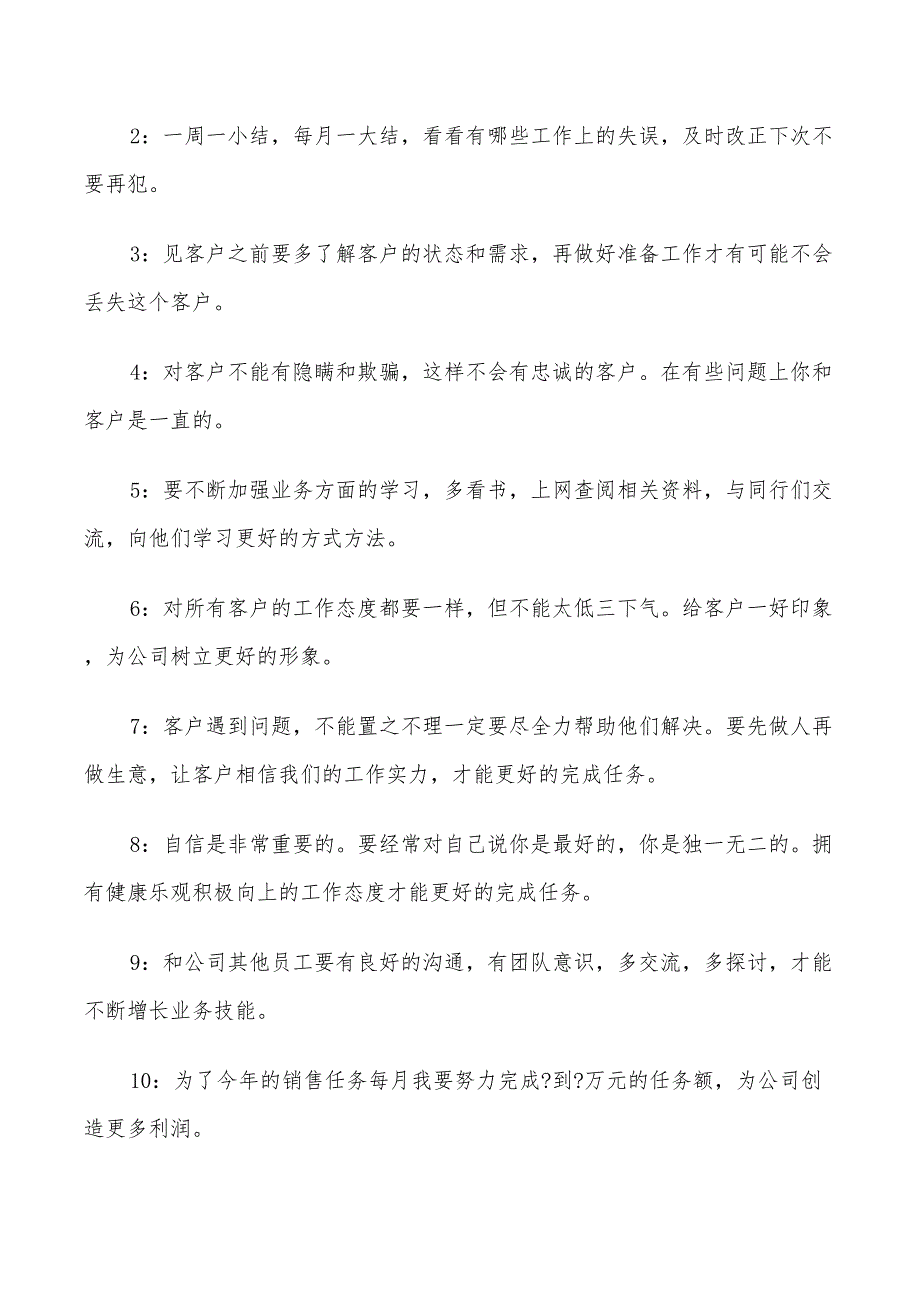 2：一周一小结，每月一大结，看看有哪些工作上的失误，及时改正下次不要再犯。

3：见客户之前要多了解客户的状态和需求，再做好准备工作才有可能不会丢失这个客户。

4：对客户不能有隐瞒和欺骗，这样不会有忠诚的客户。在有些问题上你和客户是一直的。

5：要不断加强业务方面的学习，多看书，上网查阅相关资料，与同行们交流，向他们学习更好的方式方法。

6：对所有客户的工作态度都要一样，但不能太低三下气。给客户一好印象，为公司树立更好的形象。

7：客户遇到问题，不能置之不理一定要尽全力帮助他们解决。要先做人再做生意，让客户相信我们的工作实力，才能更好的完成任务。

8：自信是非常重要的。要经常对自己说你是最好的，你是独一无二的。拥有健康乐观积极向上的工作态度才能更好的完成任务。

9：和公司其他员工要有良好的沟通，有团队意识，多交流，多探讨，才能不断增长业务技能。

10：为了今年的销售任务每月我要努力完成?到?万元的任务额，为公司创造更多利润。